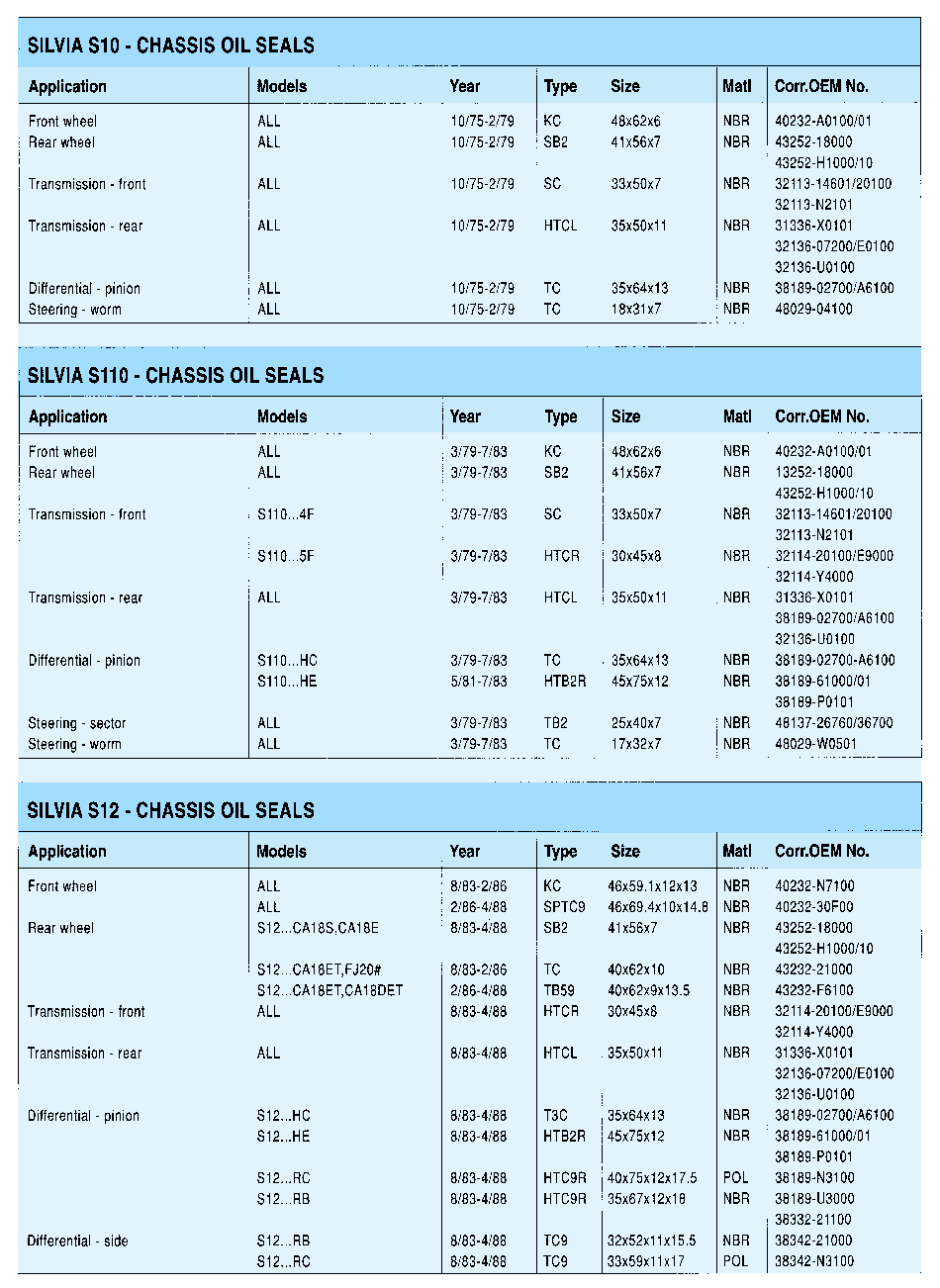 SILVIA S10 - CHASSIS OIL SEALS

| Application | Models | Year | Type | Size | Matl | Corr.OEM No. |
|---|---|---|---|---|---|---|
| Front wheel | ALL | 10/75-2/79 | KC | 48x62x6 | NBR | 40232-A0100/01 |
| Rear wheel | ALL | 10/75-2/79 | SB2 | 41x56x7 | NBR | 43252-18000 |
| | | | | | | 43252-H1000/10 |
| Transmission - front | ALL | 10/75-2/79 | SC | 33x50x7 | NBR | 32113-14601/20100 |
| | | | | | | 32113-N2101 |
| Transmission - rear | ALL | 10/75-2/79 | HTCL | 35x50x11 | NBR | 31336-X0101 |
| | | | | | | 32136-07200/E0100 |
| | | | | | | 32136-U0100 |
| Differential - pinion | ALL | 10/75-2/79 | TC | 35x64x13 | NBR | 38189-02700/A6100 |
| Steering - worm | ALL | 10/75-2/79 | TC | 18x31x7 | NBR | 48029-04100 |

SILVIA S110 - CHASSIS OIL SEALS

| Application | Models | Year | Type | Size | Matl | Corr.OEM No. |
|---|---|---|---|---|---|---|
| Front wheel | ALL | 3/79-7/83 | KC | 48x62x6 | NBR | 40232-A0100/01 |
| Rear wheel | ALL | 3/79-7/83 | SB2 | 41x56x7 | NBR | 13252-18000 |
| | | | | | | 43252-H1000/10 |
| Transmission - front | S110...4F | 3/79-7/83 | SC | 33x50x7 | NBR | 32113-14601/20100 |
| | | | | | | 32113-N2101 |
| | S110...5F | 3/79-7/83 | HTCR | 30x45x8 | NBR | 32114-20100/E9000 |
| | | | | | | 32114-Y4000 |
| Transmission - rear | ALL | 3/79-7/83 | HTCL | 35x50x11 | NBR | 31336-X0101 |
| | | | | | | 38189-02700/A6100 |
| | | | | | | 32136-U0100 |
| Differential - pinion | S110...HC | 3/79-7/83 | TC | 35x64x13 | NBR | 38189-02700-A6100 |
| | S110...HE | 5/81-7/83 | HTB2R | 45x75x12 | NBR | 38189-61000/01 |
| | | | | | | 38189-P0101 |
| Steering - sector | ALL | 3/79-7/83 | TB2 | 25x40x7 | NBR | 48137-26760/36700 |
| Steering - worm | ALL | 3/79-7/83 | TC | 17x32x7 | NBR | 48029-W0501 |

SILVIA S12 - CHASSIS OIL SEALS

| Application | Models | Year | Type | Size | Matl | Corr.OEM No. |
|---|---|---|---|---|---|---|
| Front wheel | ALL | 8/83-2/86 | KC | 46x59.1x12x13 | NBR | 40232-N7100 |
| | ALL | 2/86-4/88 | SPTC9 | 46x69.4x10x14.8 | NBR | 40232-30F00 |
| Rear wheel | S12...CA18S,CA18E | 8/83-4/88 | SB2 | 41x56x7 | NBR | 43252-18000 |
| | | | | | | 43252-H1000/10 |
| | S12...CA18ET,FJ20# | 8/83-2/86 | TC | 40x62x10 | NBR | 43232-21000 |
| | S12...CA18ET,CA18DET | 2/86-4/88 | TB59 | 40x62x9x13.5 | NBR | 43232-F6100 |
| Transmission - front | ALL | 8/83-4/88 | HTCR | 30x45x8 | NBR | 32114-20100/E9000 |
| | | | | | | 32114-Y4000 |
| Transmission - rear | ALL | 8/83-4/88 | HTCL | 35x50x11 | NBR | 31336-X0101 |
| | | | | | | 32136-07200/E0100 |
| | | | | | | 32136-U0100 |
| Differential - pinion | S12...HC | 8/83-4/88 | T3C | 35x64x13 | NBR | 38189-02700/A6100 |
| | S12...HE | 8/83-4/88 | HTB2R | 45x75x12 | NBR | 38189-61000/01 |
| | | | | | | 38189-P0101 |
| | S12...RC | 8/83-4/88 | HTC9R | 40x75x12x17.5 | POL | 38189-N3100 |
| | S12...RB | 8/83-4/88 | HTC9R | 35x67x12x18 | NBR | 38189-U3000 |
| | | | | | | 38332-21100 |
| Differential - side | S12...RB | 8/83-4/88 | TC9 | 32x52x11x15.5 | NBR | 38342-21000 |
| | S12...RC | 8/83-4/88 | TC9 | 33x59x11x17 | POL | 38342-N3100 |